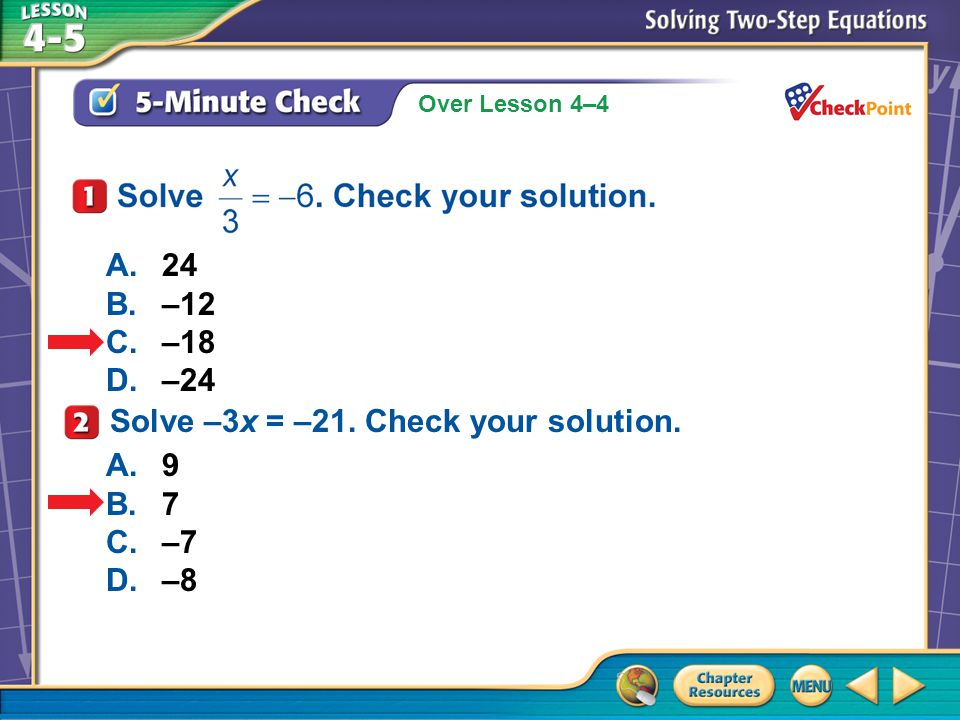 LESSON 4-5

Solving Two-Step Equations

5-Minute Check Over Lesson 4–4

CheckPoint

1 Solve $\frac{x}{3} = -6$. Check your solution.

A. 24
B. –12
C. –18
D. –24

2 Solve $-3x = -21$. Check your solution.

A. 9
B. 7
C. –7
D. –8

Chapter Resources

MENU